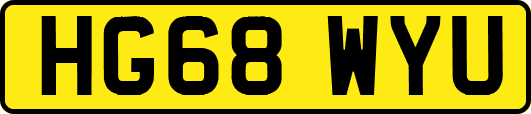 HG68 WYU